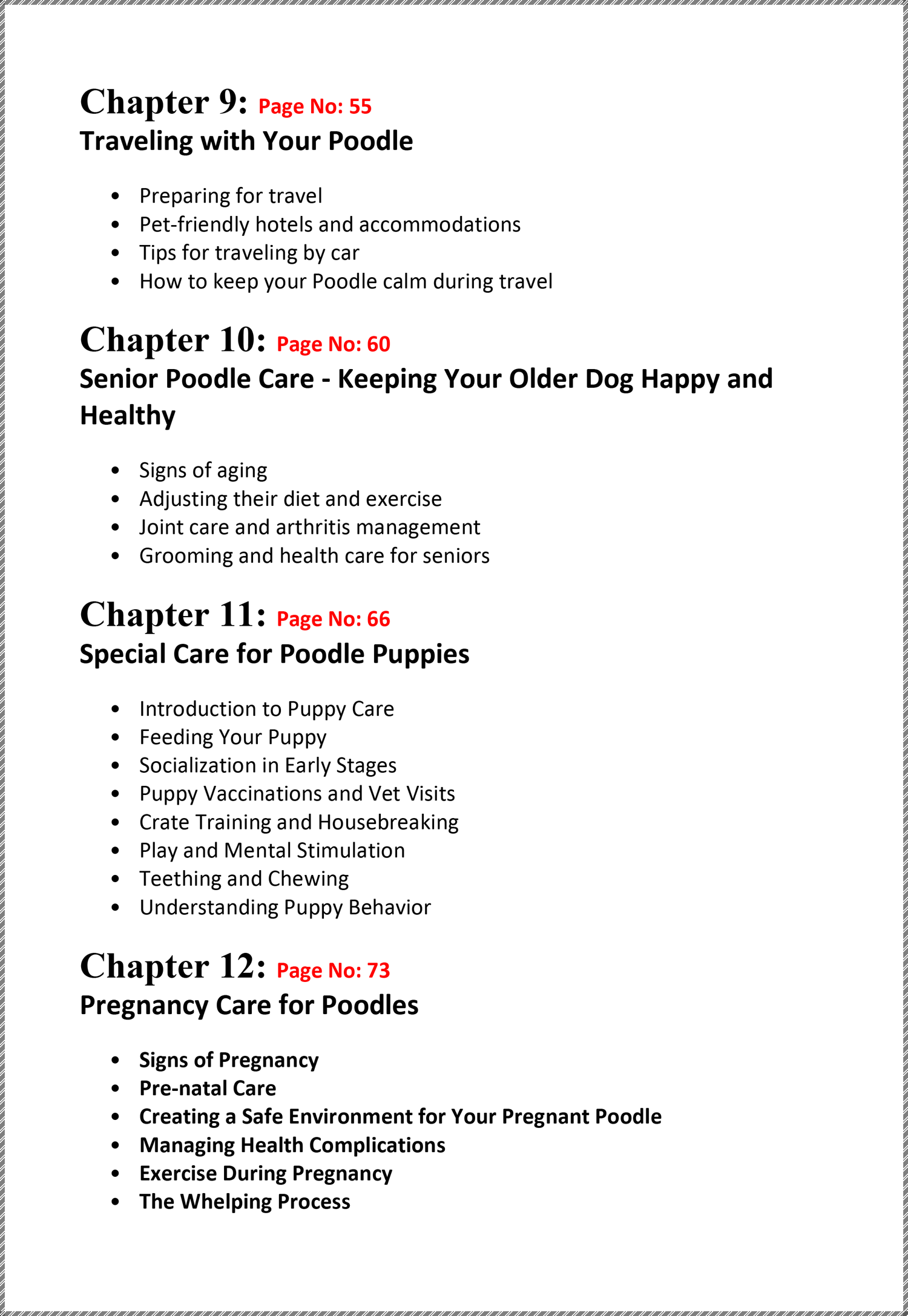 Chapter 9: Page No: 55
Traveling with Your Poodle

• Preparing for travel
• Pet-friendly hotels and accommodations
• Tips for traveling by car
• How to keep your Poodle calm during travel

Chapter 10: Page No: 60
Senior Poodle Care - Keeping Your Older Dog Happy and Healthy

• Signs of aging
• Adjusting their diet and exercise
• Joint care and arthritis management
• Grooming and health care for seniors

Chapter 11: Page No: 66
Special Care for Poodle Puppies

• Introduction to Puppy Care
• Feeding Your Puppy
• Socialization in Early Stages
• Puppy Vaccinations and Vet Visits
• Crate Training and Housebreaking
• Play and Mental Stimulation
• Teething and Chewing
• Understanding Puppy Behavior

Chapter 12: Page No: 73
Pregnancy Care for Poodles

• Signs of Pregnancy
• Pre-natal Care
• Creating a Safe Environment for Your Pregnant Poodle
• Managing Health Complications
• Exercise During Pregnancy
• The Whelping Process